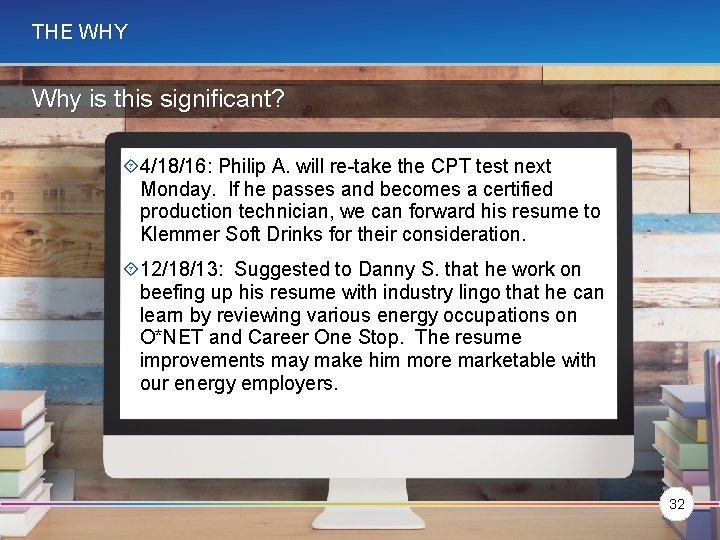 THE WHY

Why is this significant?

4/18/16: Philip A. will re-take the CPT test next Monday. If he passes and becomes a certified production technician, we can forward his resume to Klemmer Soft Drinks for their consideration.

12/18/13: Suggested to Danny S. that he work on beefing up his resume with industry lingo that he can learn by reviewing various energy occupations on O*NET and Career One Stop. The resume improvements may make him more marketable with our energy employers.

32